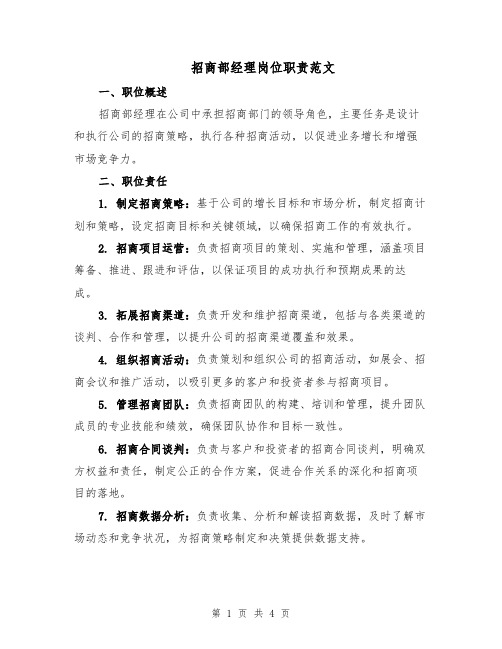 招商部经理岗位职责范文

一、职位概述

招商部经理在公司中承担招商部门的领导角色，主要任务是设计和执行公司的招商策略，执行各种招商活动，以促进业务增长和增强市场竞争力。

二、职位责任

1. 制定招商策略：基于公司的增长目标和市场分析，制定招商计划和策略，设定招商目标和关键领域，以确保招商工作的有效执行。

2. 招商项目运营：负责招商项目的策划、实施和管理，涵盖项目筹备、推进、跟进和评估，以保证项目的成功执行和预期成果的达成。

3. 拓展招商渠道：负责开发和维护招商渠道，包括与各类渠道的谈判、合作和管理，以提升公司的招商渠道覆盖和效果。

4. 组织招商活动：负责策划和组织公司的招商活动，如展会、招商会议和推广活动，以吸引更多的客户和投资者参与招商项目。

5. 管理招商团队：负责招商团队的构建、培训和管理，提升团队成员的专业技能和绩效，确保团队协作和目标一致性。

6. 招商合同谈判：负责与客户和投资者的招商合同谈判，明确双方权益和责任，制定公正的合作方案，促进合作关系的深化和招商项目的落地。

7. 招商数据分析：负责收集、分析和解读招商数据，及时了解市场动态和竞争状况，为招商策略制定和决策提供数据支持。

第 1 页 共 4 页